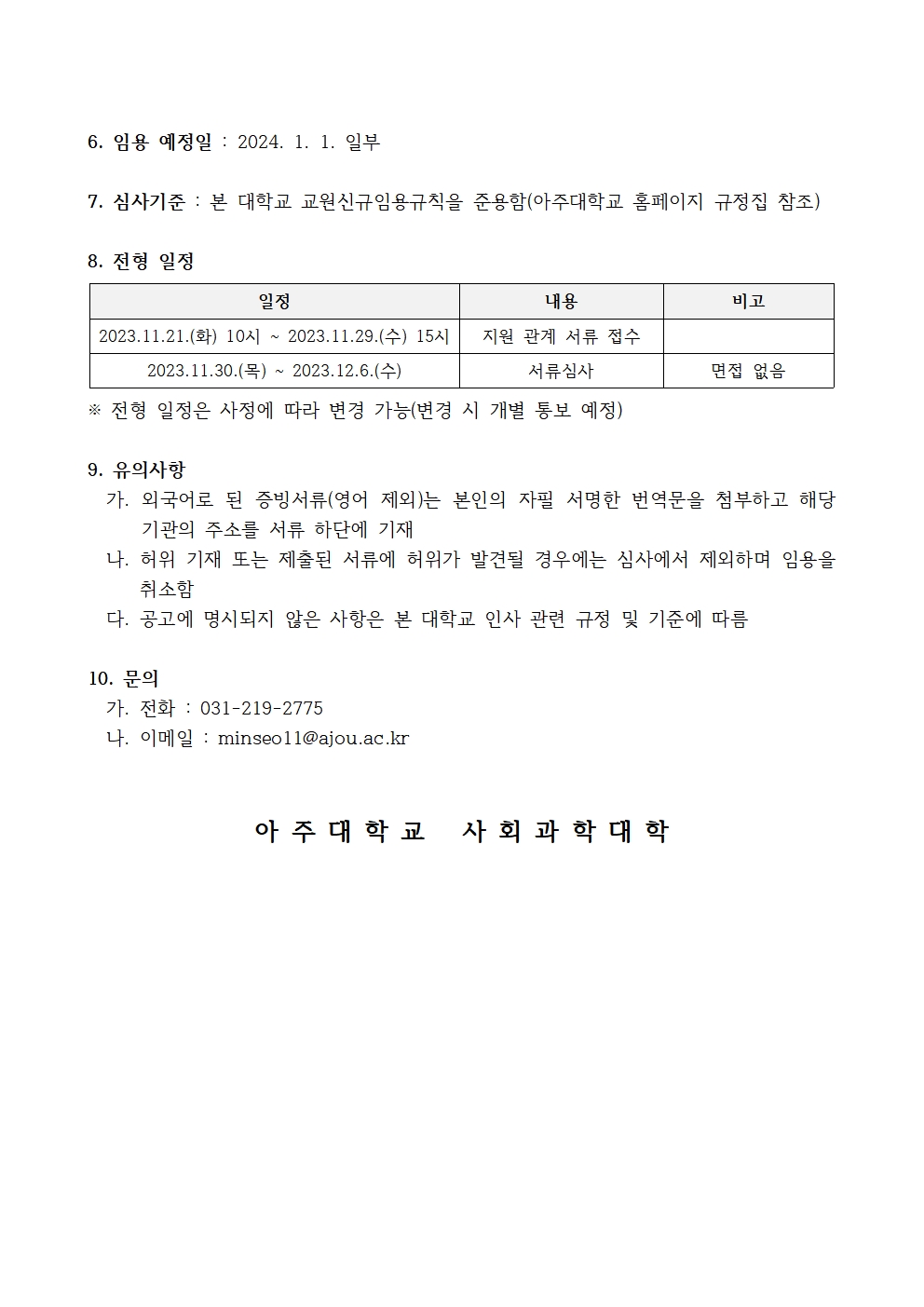 6. 임용 예정일 : 2024. 1. 1. 일부

7. 심사기준 : 본 대학교 교원신규임용규칙을 준용함(아주대학교 홈페이지 규정집 참조)

8. 전형 일정

| 일정 | 내용 | 비고 |
|---|---|---|
| 2023.11.21.(화) 10시 ~ 2023.11.29.(수) 15시 | 지원 관계 서류 접수 | |
| 2023.11.30.(목) ~ 2023.12.6.(수) | 서류심사 | 면접 없음 |

※ 전형 일정은 사정에 따라 변경 가능(변경 시 개별 통보 예정)

9. 유의사항
가. 외국어로 된 증빙서류(영어 제외)는 본인의 자필 서명한 번역문을 첨부하고 해당 기관의 주소를 서류 하단에 기재
나. 허위 기재 또는 제출된 서류에 허위가 발견될 경우에는 심사에서 제외하며 임용을 취소함
다. 공고에 명시되지 않은 사항은 본 대학교 인사 관련 규정 및 기준에 따름

10. 문의
가. 전화 : 031-219-2775
나. 이메일 : minseo11@ajou.ac.kr

아 주 대 학 교 사 회 과 학 대 학